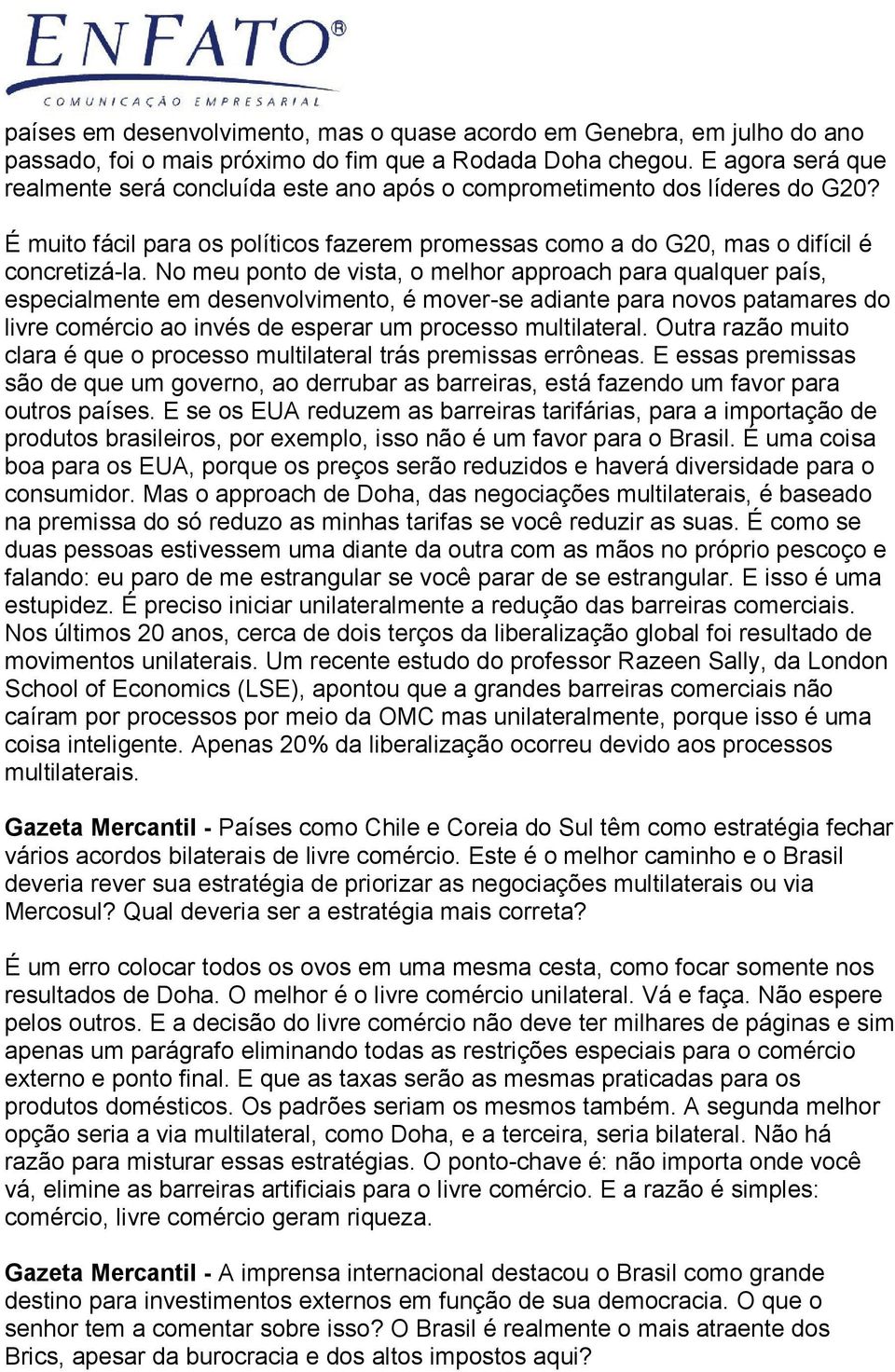 ENFATO®
COMUNICAÇÃO EMPRESARIAL

países em desenvolvimento, mas o quase acordo em Genebra, em julho do ano passado, foi o mais próximo do fim que a Rodada Doha chegou. E agora será que realmente será concluída este ano após o comprometimento dos líderes do G20?

É muito fácil para os políticos fazerem promessas como a do G20, mas o difícil é concretizá-la. No meu ponto de vista, o melhor approach para qualquer país, especialmente em desenvolvimento, é mover-se adiante para novos patamares do livre comércio ao invés de esperar um processo multilateral. Outra razão muito clara é que o processo multilateral trás premissas errôneas. E essas premissas são de que um governo, ao derrubar as barreiras, está fazendo um favor para outros países. E se os EUA reduzem as barreiras tarifárias, para a importação de produtos brasileiros, por exemplo, isso não é um favor para o Brasil. É uma coisa boa para os EUA, porque os preços serão reduzidos e haverá diversidade para o consumidor. Mas o approach de Doha, das negociações multilaterais, é baseado na premissa do só reduzo as minhas tarifas se você reduzir as suas. É como se duas pessoas estivessem uma diante da outra com as mãos no próprio pescoço e falando: eu paro de me estrangular se você parar de se estrangular. E isso é uma estupidez. É preciso iniciar unilateralmente a redução das barreiras comerciais. Nos últimos 20 anos, cerca de dois terços da liberalização global foi resultado de movimentos unilaterais. Um recente estudo do professor Razeen Sally, da London School of Economics (LSE), apontou que a grandes barreiras comerciais não caíram por processos por meio da OMC mas unilateralmente, porque isso é uma coisa inteligente. Apenas 20% da liberalização ocorreu devido aos processos multilaterais.

Gazeta Mercantil - Países como Chile e Coreia do Sul têm como estratégia fechar vários acordos bilaterais de livre comércio. Este é o melhor caminho e o Brasil deveria rever sua estratégia de priorizar as negociações multilaterais ou via Mercosul? Qual deveria ser a estratégia mais correta?

É um erro colocar todos os ovos em uma mesma cesta, como focar somente nos resultados de Doha. O melhor é o livre comércio unilateral. Vá e faça. Não espere pelos outros. E a decisão do livre comércio não deve ter milhares de páginas e sim apenas um parágrafo eliminando todas as restrições especiais para o comércio externo e ponto final. E que as taxas serão as mesmas praticadas para os produtos domésticos. Os padrões seriam os mesmos também. A segunda melhor opção seria a via multilateral, como Doha, e a terceira, seria bilateral. Não há razão para misturar essas estratégias. O ponto-chave é: não importa onde você vá, elimine as barreiras artificiais para o livre comércio. E a razão é simples: comércio, livre comércio geram riqueza.

Gazeta Mercantil - A imprensa internacional destacou o Brasil como grande destino para investimentos externos em função de sua democracia. O que o senhor tem a comentar sobre isso? O Brasil é realmente o mais atraente dos Brics, apesar da burocracia e dos altos impostos aqui?